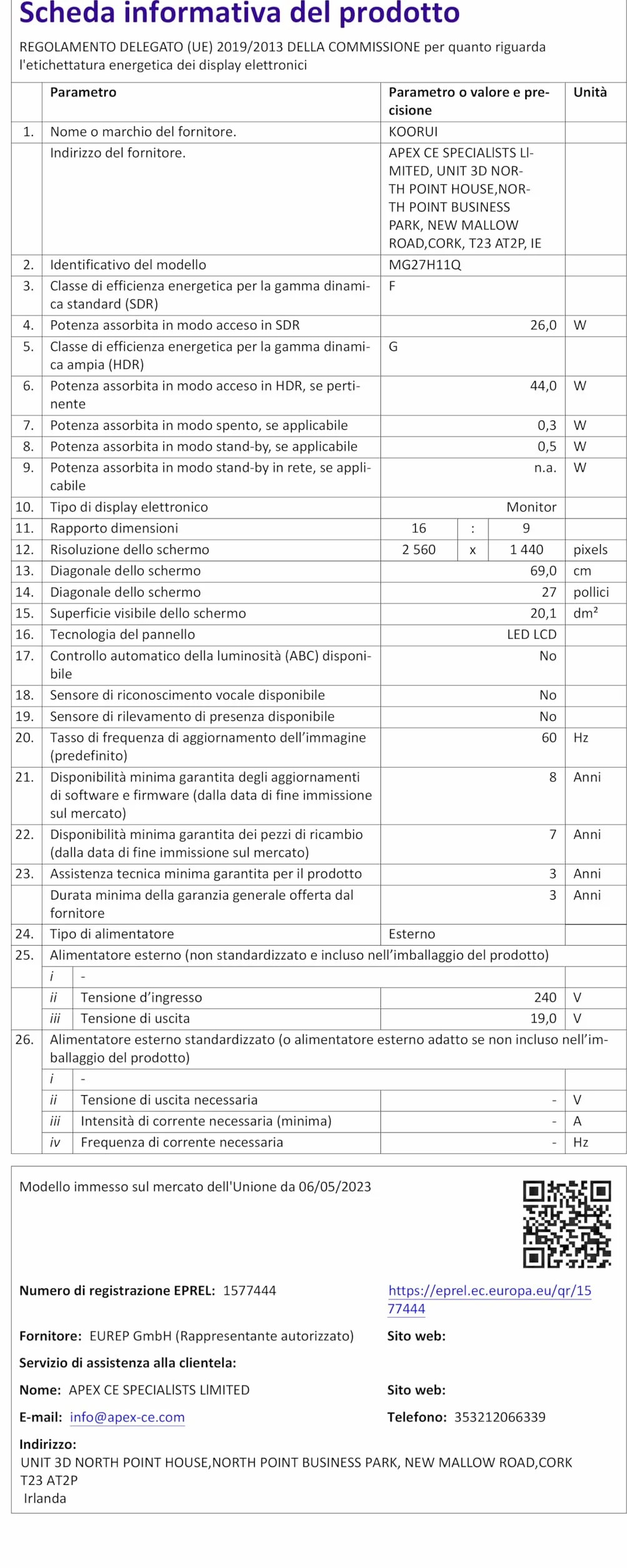 Scheda informativa del prodotto

REGOLAMENTO DELEGATO (UE) 2019/2013 DELLA COMMISSIONE per quanto riguarda l'etichettatura energetica dei display elettronici

| | Parametro | Parametro o valore e precisione | Unità |
|---|---|---|---|
| 1. | Nome o marchio del fornitore. | KOORUI | |
| | Indirizzo del fornitore. | APEX CE SPECIALISTS LIMITED, UNIT 3D NORTH POINT HOUSE,NORTH POINT BUSINESS PARK, NEW MALLOW ROAD,CORK, T23 AT2P, IE | |
| 2. | Identificativo del modello | MG27H11Q | |
| 3. | Classe di efficienza energetica per la gamma dinamica standard (SDR) | F | |
| 4. | Potenza assorbita in modo acceso in SDR | 26,0 | W |
| 5. | Classe di efficienza energetica per la gamma dinamica ampia (HDR) | G | |
| 6. | Potenza assorbita in modo acceso in HDR, se pertinente | 44,0 | W |
| 7. | Potenza assorbita in modo spento, se applicabile | 0,3 | W |
| 8. | Potenza assorbita in modo stand-by, se applicabile | 0,5 | W |
| 9. | Potenza assorbita in modo stand-by in rete, se applicabile | n.a. | W |
| 10. | Tipo di display elettronico | Monitor | |
| 11. | Rapporto dimensioni | 16 : 9 | |
| 12. | Risoluzione dello schermo | 2 560 x 1 440 | pixels |
| 13. | Diagonale dello schermo | 69,0 | cm |
| 14. | Diagonale dello schermo | 27 | pollici |
| 15. | Superficie visibile dello schermo | 20,1 | dm² |
| 16. | Tecnologia del pannello | LED LCD | |
| 17. | Controllo automatico della luminosità (ABC) disponibile | No | |
| 18. | Sensore di riconoscimento vocale disponibile | No | |
| 19. | Sensore di rilevamento di presenza disponibile | No | |
| 20. | Tasso di frequenza di aggiornamento dell'immagine (predefinito) | 60 | Hz |
| 21. | Disponibilità minima garantita degli aggiornamenti di software e firmware (dalla data di fine immissione sul mercato) | 8 | Anni |
| 22. | Disponibilità minima garantita dei pezzi di ricambio (dalla data di fine immissione sul mercato) | 7 | Anni |
| 23. | Assistenza tecnica minima garantita per il prodotto | 3 | Anni |
| | Durata minima della garanzia generale offerta dal fornitore | 3 | Anni |
| 24. | Tipo di alimentatore | Esterno | |
| 25. | Alimentatore esterno (non standardizzato e incluso nell'imballaggio del prodotto) | | |
| | i - | | |
| | ii Tensione d'ingresso | 240 | V |
| | iii Tensione di uscita | 19,0 | V |
| 26. | Alimentatore esterno standardizzato (o alimentatore esterno adatto se non incluso nell'imballaggio del prodotto) | | |
| | i - | | |
| | ii Tensione di uscita necessaria | - | V |
| | iii Intensità di corrente necessaria (minima) | - | A |
| | iv Frequenza di corrente necessaria | - | Hz |

Modello immesso sul mercato dell'Unione da 06/05/2023

Numero di registrazione EPREL: 1577444
https://eprel.ec.europa.eu/qr/1577444

Fornitore: EUREP GmbH (Rappresentante autorizzato)
Sito web:

Servizio di assistenza alla clientela:

Nome: APEX CE SPECIALISTS LIMITED
Sito web:

E-mail: info@apex-ce.com
Telefono: 353212066339

Indirizzo:
UNIT 3D NORTH POINT HOUSE,NORTH POINT BUSINESS PARK, NEW MALLOW ROAD,CORK T23 AT2P
Irlanda